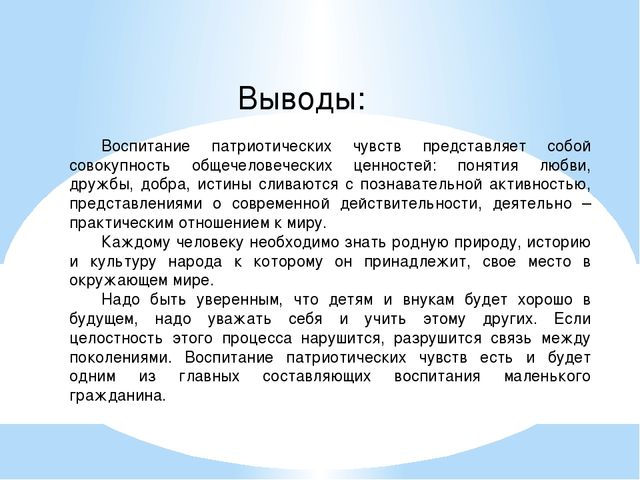 Выводы:

Воспитание патриотических чувств представляет собой совокупность общечеловеческих ценностей: понятия любви, дружбы, добра, истины сливаются с познавательной активностью, представлениями о современной действительности, деятельно – практическим отношением к миру.

Каждому человеку необходимо знать родную природу, историю и культуру народа к которому он принадлежит, свое место в окружающем мире.

Надо быть уверенным, что детям и внукам будет хорошо в будущем, надо уважать себя и учить этому других. Если целостность этого процесса нарушится, разрушится связь между поколениями. Воспитание патриотических чувств есть и будет одним из главных составляющих воспитания маленького гражданина.